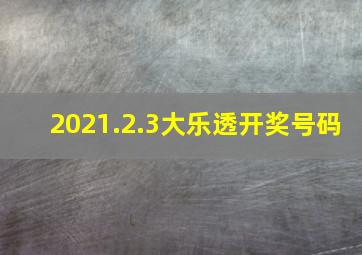 2021.2.3大乐透开奖号码